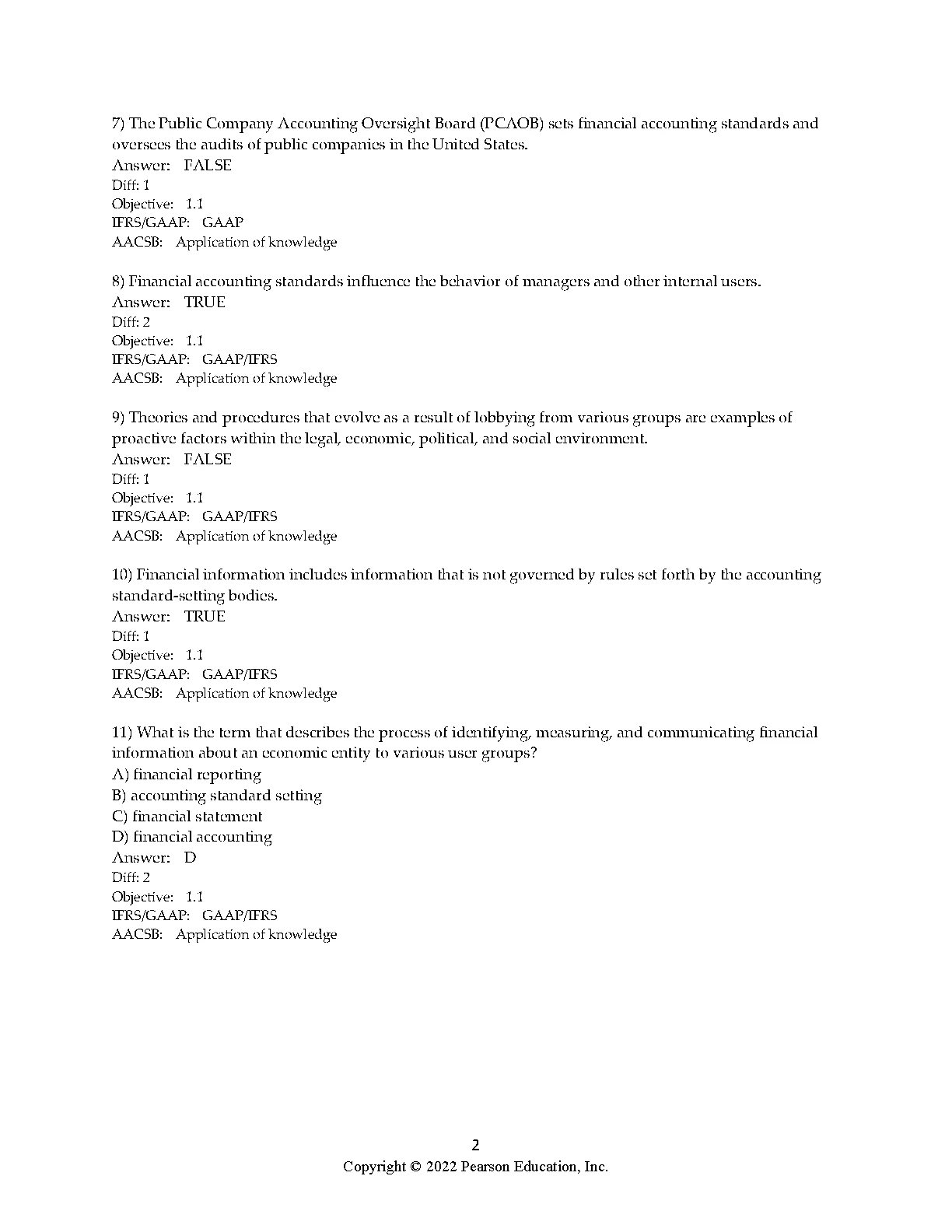 7) The Public Company Accounting Oversight Board (PCAOB) sets financial accounting standards and oversees the audits of public companies in the United States.
Answer: FALSE
Diff: 1
Objective: 1.1
IFRS/GAAP: GAAP
AACSB: Application of knowledge

8) Financial accounting standards influence the behavior of managers and other internal users.
Answer: TRUE
Diff: 2
Objective: 1.1
IFRS/GAAP: GAAP/IFRS
AACSB: Application of knowledge

9) Theories and procedures that evolve as a result of lobbying from various groups are examples of proactive factors within the legal, economic, political, and social environment.
Answer: FALSE
Diff: 1
Objective: 1.1
IFRS/GAAP: GAAP/IFRS
AACSB: Application of knowledge

10) Financial information includes information that is not governed by rules set forth by the accounting standard-setting bodies.
Answer: TRUE
Diff: 1
Objective: 1.1
IFRS/GAAP: GAAP/IFRS
AACSB: Application of knowledge

11) What is the term that describes the process of identifying, measuring, and communicating financial information about an economic entity to various user groups?
A) financial reporting
B) accounting standard setting
C) financial statement
D) financial accounting
Answer: D
Diff: 2
Objective: 1.1
IFRS/GAAP: GAAP/IFRS
AACSB: Application of knowledge

2
Copyright © 2022 Pearson Education, Inc.